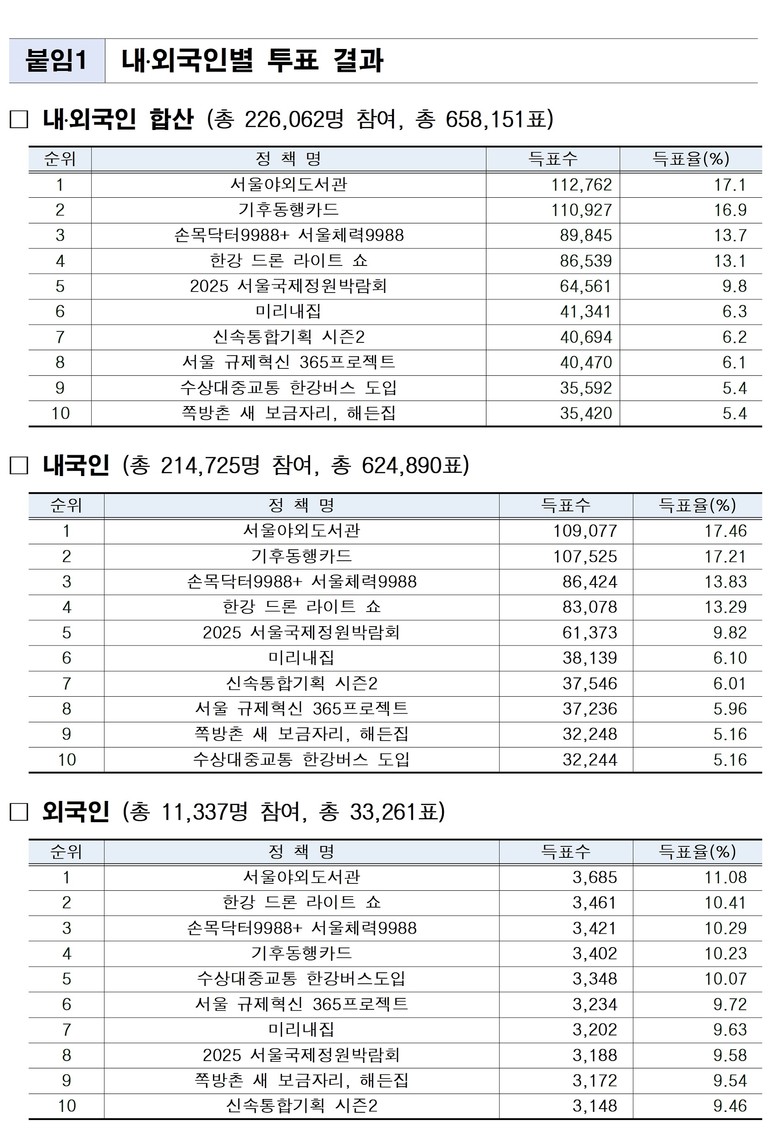 붙임1 내·외국인별 투표 결과

□ 내·외국인 합산 (총 226,062명 참여, 총 658,151표)

| 순위 | 정 책 명 | 득표수 | 득표율(%) |
|---|---|---|---|
| 1 | 서울야외도서관 | 112,762 | 17.1 |
| 2 | 기후동행카드 | 110,927 | 16.9 |
| 3 | 손목닥터9988+ 서울체력9988 | 89,845 | 13.7 |
| 4 | 한강 드론 라이트 쇼 | 86,539 | 13.1 |
| 5 | 2025 서울국제정원박람회 | 64,561 | 9.8 |
| 6 | 미리내집 | 41,341 | 6.3 |
| 7 | 신속통합기획 시즌2 | 40,694 | 6.2 |
| 8 | 서울 규제혁신 365프로젝트 | 40,470 | 6.1 |
| 9 | 수상대중교통 한강버스 도입 | 35,592 | 5.4 |
| 10 | 쪽방촌 새 보금자리, 해든집 | 35,420 | 5.4 |

□ 내국인 (총 214,725명 참여, 총 624,890표)

| 순위 | 정 책 명 | 득표수 | 득표율(%) |
|---|---|---|---|
| 1 | 서울야외도서관 | 109,077 | 17.46 |
| 2 | 기후동행카드 | 107,525 | 17.21 |
| 3 | 손목닥터9988+ 서울체력9988 | 86,424 | 13.83 |
| 4 | 한강 드론 라이트 쇼 | 83,078 | 13.29 |
| 5 | 2025 서울국제정원박람회 | 61,373 | 9.82 |
| 6 | 미리내집 | 38,139 | 6.10 |
| 7 | 신속통합기획 시즌2 | 37,546 | 6.01 |
| 8 | 서울 규제혁신 365프로젝트 | 37,236 | 5.96 |
| 9 | 쪽방촌 새 보금자리, 해든집 | 32,248 | 5.16 |
| 10 | 수상대중교통 한강버스 도입 | 32,244 | 5.16 |

□ 외국인 (총 11,337명 참여, 총 33,261표)

| 순위 | 정 책 명 | 득표수 | 득표율(%) |
|---|---|---|---|
| 1 | 서울야외도서관 | 3,685 | 11.08 |
| 2 | 한강 드론 라이트 쇼 | 3,461 | 10.41 |
| 3 | 손목닥터9988+ 서울체력9988 | 3,421 | 10.29 |
| 4 | 기후동행카드 | 3,402 | 10.23 |
| 5 | 수상대중교통 한강버스도입 | 3,348 | 10.07 |
| 6 | 서울 규제혁신 365프로젝트 | 3,234 | 9.72 |
| 7 | 미리내집 | 3,202 | 9.63 |
| 8 | 2025 서울국제정원박람회 | 3,188 | 9.58 |
| 9 | 쪽방촌 새 보금자리, 해든집 | 3,172 | 9.54 |
| 10 | 신속통합기획 시즌2 | 3,148 | 9.46 |